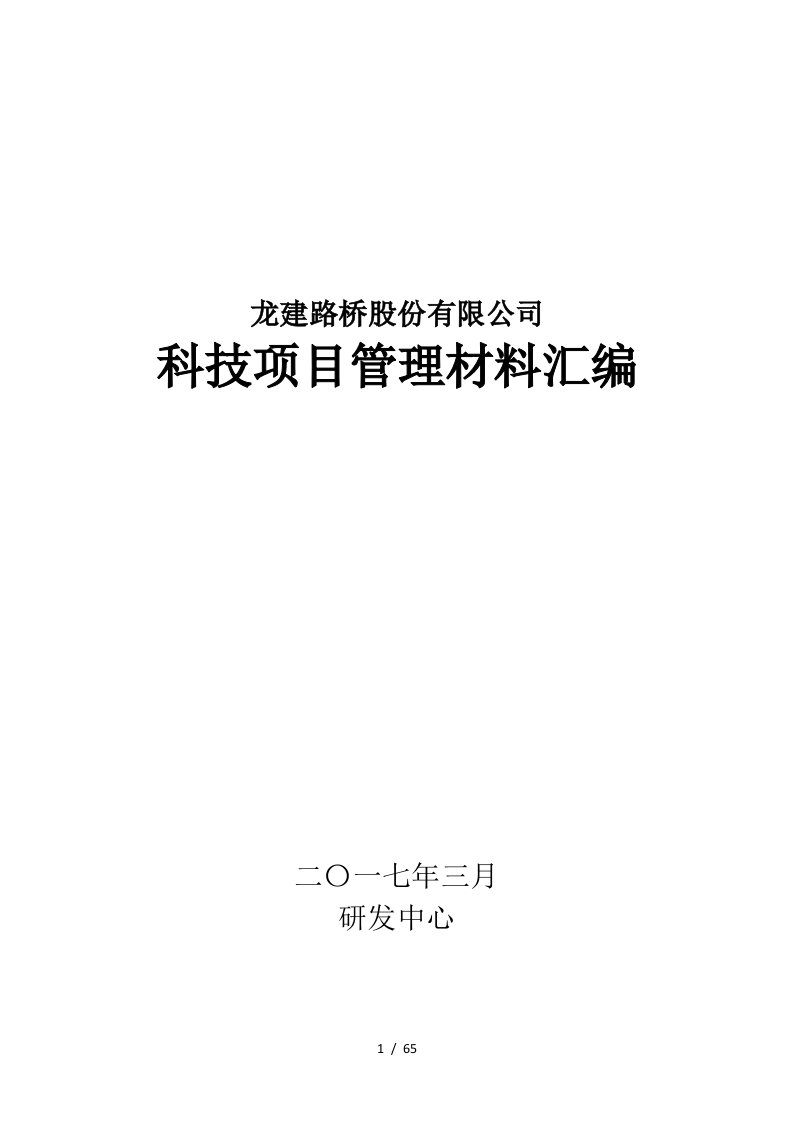 龙建路桥股份有限公司

科技项目管理材料汇编

二〇一七年三月

研发中心

1 / 65